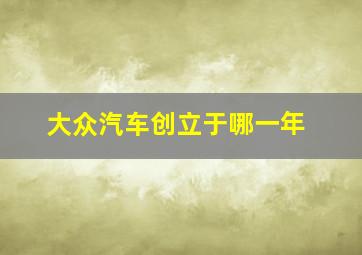 大众汽车创立于哪一年